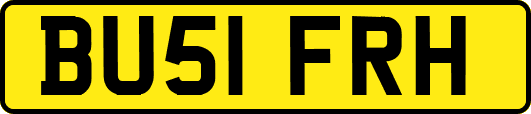 BU51 FRH